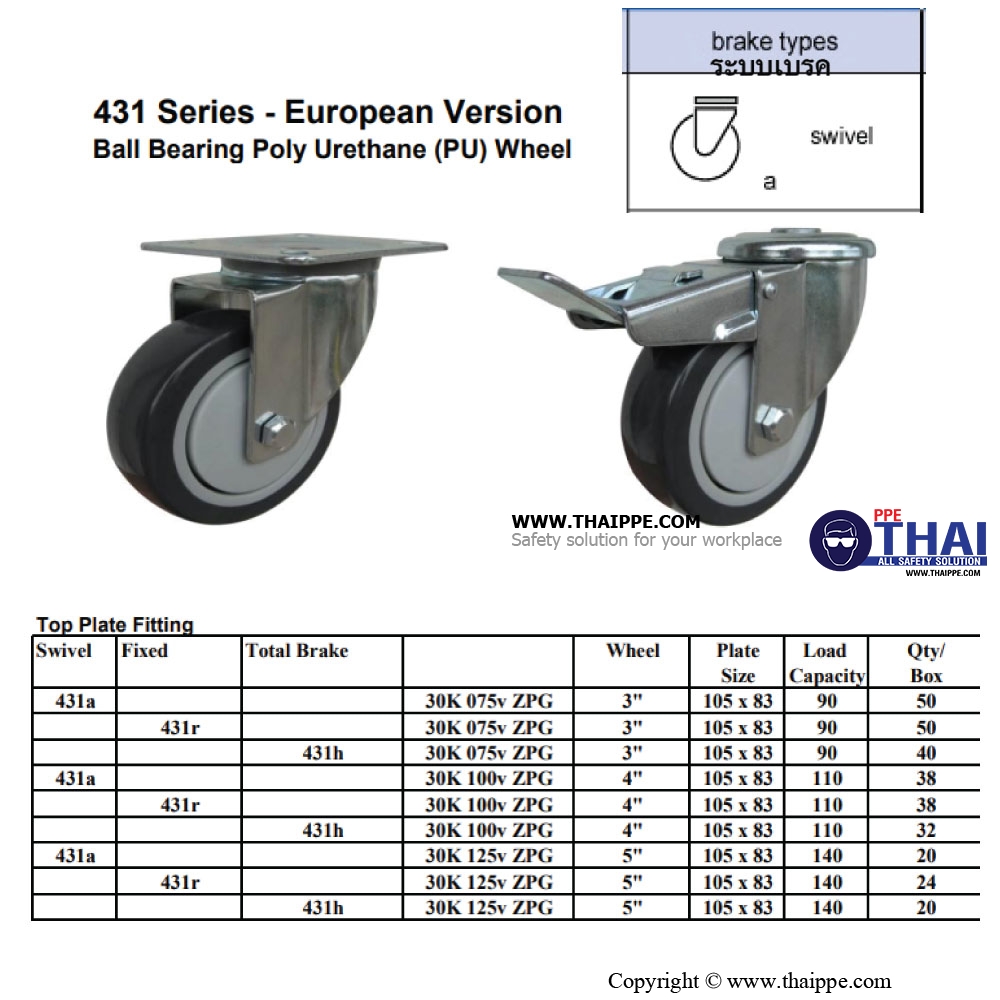 431 Series - European Version
Ball Bearing Poly Urethane (PU) Wheel

brake types
ระบบเบรค

a

swivel

WWW.THAIPPE.COM
Safety solution for your workplace

PPE
THAI
ALL SAFETY SOLUTION
WWW.THAIPPE.COM

Top Plate Fitting

| Swivel | Fixed | Total Brake | | Wheel | Plate Size | Load Capacity | Qty/ Box |
|---|---|---|---|---|---|---|---|
| 431a | | | 30K 075v ZPG | 3" | 105 x 83 | 90 | 50 |
| | 431r | | 30K 075v ZPG | 3" | 105 x 83 | 90 | 50 |
| | | 431h | 30K 075v ZPG | 3" | 105 x 83 | 90 | 40 |
| 431a | | | 30K 100v ZPG | 4" | 105 x 83 | 110 | 38 |
| | 431r | | 30K 100v ZPG | 4" | 105 x 83 | 110 | 38 |
| | | 431h | 30K 100v ZPG | 4" | 105 x 83 | 110 | 32 |
| 431a | | | 30K 125v ZPG | 5" | 105 x 83 | 140 | 20 |
| | 431r | | 30K 125v ZPG | 5" | 105 x 83 | 140 | 24 |
| | | 431h | 30K 125v ZPG | 5" | 105 x 83 | 140 | 20 |

Copyright © www.thaippe.com